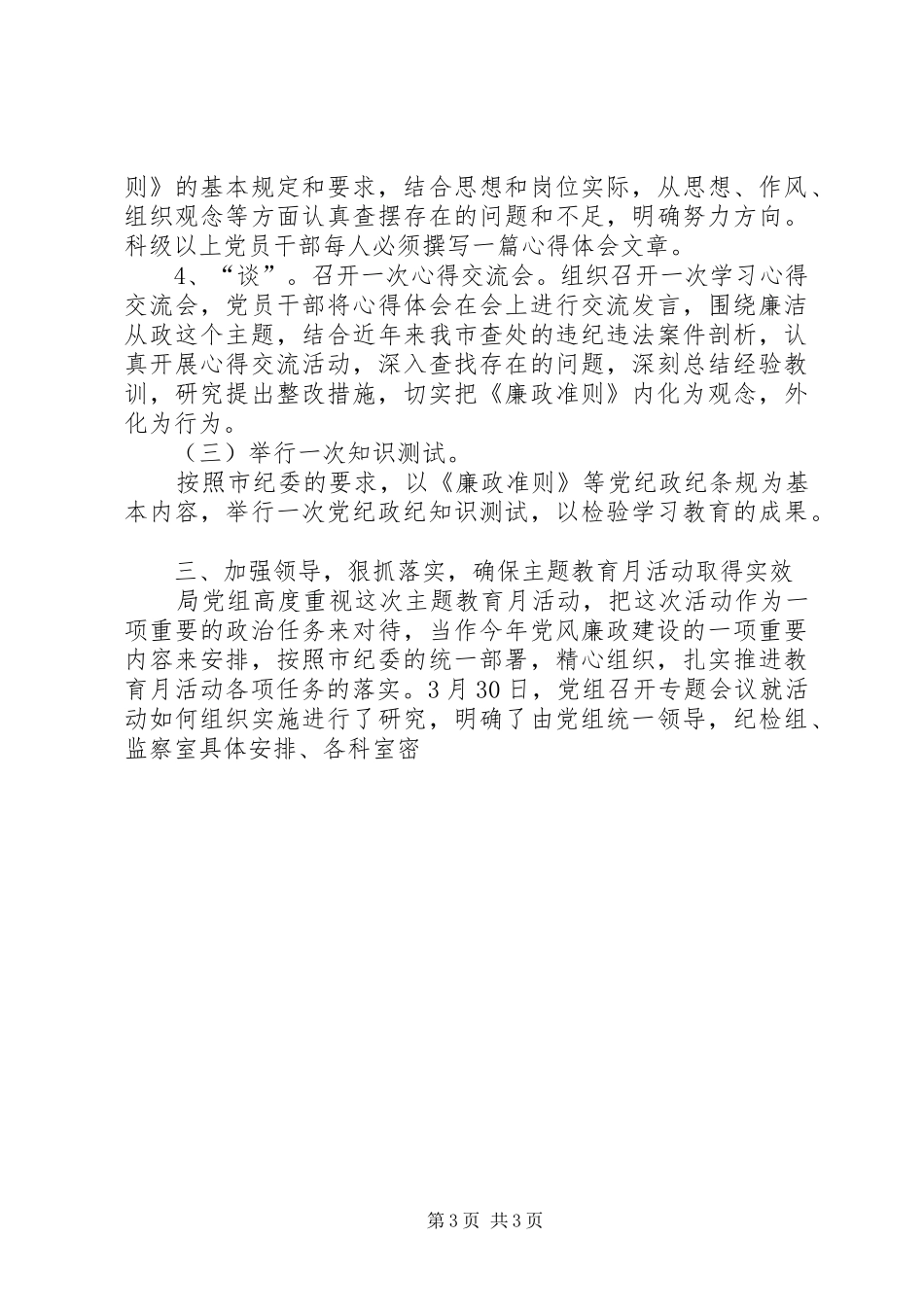 则》的基本规定和要求，结合思想和岗位实际，从思想、作风、组织观念等方面认真查摆存在的问题和不足，明确努力方向。科级以上党员干部每人必须撰写一篇心得体会文章。

4、“谈”。召开一次心得交流会。组织召开一次学习心得交流会，党员干部将心得体会在会上进行交流发言，围绕廉洁从政这个主题，结合近年来我市查处的违纪违法案件剖析，认真开展心得交流活动，深入查找存在的问题，深刻总结经验教训，研究提出整改措施，切实把《廉政准则》内化为观念，外化为行为。

（三）举行一次知识测试。

按照市纪委的要求，以《廉政准则》等党纪政纪条规为基本内容，举行一次党纪政纪知识测试，以检验学习教育的成果。

三、加强领导，狠抓落实，确保主题教育月活动取得实效

局党组高度重视这次主题教育月活动，把这次活动作为一项重要的政治任务来对待，当作今年党风廉政建设的一项重要内容来安排，按照市纪委的统一部署，精心组织，扎实推进教育月活动各项任务的落实。3月30日，党组召开专题会议就活动如何组织实施进行了研究，明确了由党组统一领导，纪检组、监察室具体安排、各科室密

第3页 共3页